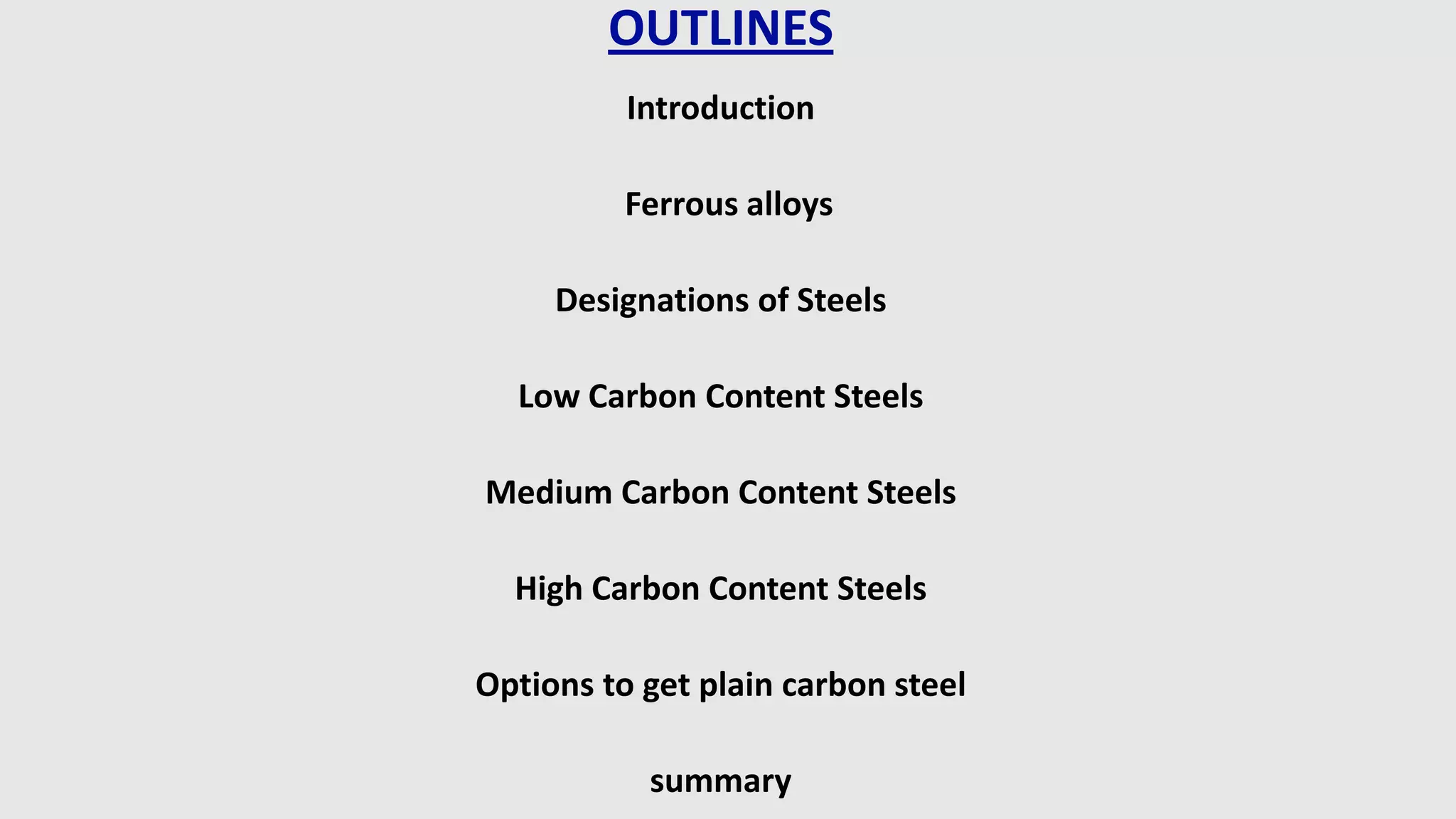 OUTLINES

Introduction

Ferrous alloys

Designations of Steels

Low Carbon Content Steels

Medium Carbon Content Steels

High Carbon Content Steels

Options to get plain carbon steel

summary